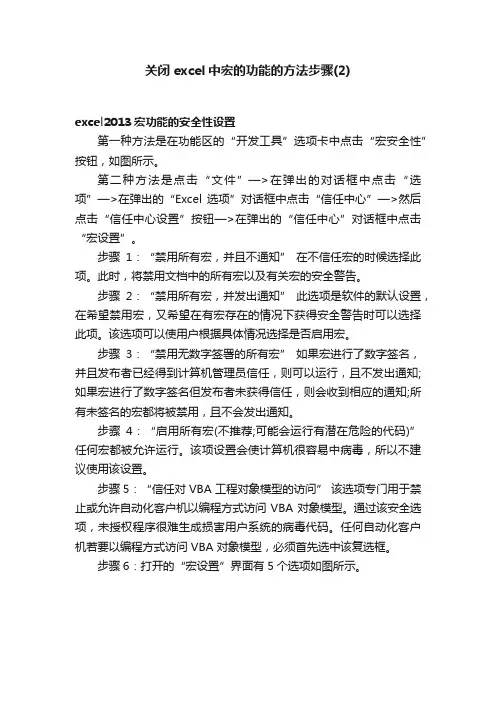 关闭 excel 中宏的功能的方法步骤(2)

excel2013 宏功能的安全性设置

第一种方法是在功能区的“开发工具”选项卡中点击“宏安全性”按钮，如图所示。

第二种方法是点击“文件”—>在弹出的对话框中点击“选项”—>在弹出的“Excel 选项”对话框中点击“信任中心”—>然后点击“信任中心设置”按钮—>在弹出的“信任中心”对话框中点击“宏设置”。

步骤 1：“禁用所有宏，并且不通知” 在不信任宏的时候选择此项。此时，将禁用文档中的所有宏以及有关宏的安全警告。

步骤 2：“禁用所有宏，并发出通知” 此选项是软件的默认设置，在希望禁用宏，又希望在有宏存在的情况下获得安全警告时可以选择此项。该选项可以使用户根据具体情况选择是否启用宏。

步骤 3：“禁用无数字签署的所有宏” 如果宏进行了数字签名，并且发布者已经得到计算机管理员信任，则可以运行，且不发出通知;如果宏进行了数字签名但发布者未获得信任，则会收到相应的通知;所有未签名的宏都将被禁用，且不会发出通知。

步骤 4：“启用所有宏(不推荐;可能会运行有潜在危险的代码)” 任何宏都被允许运行。该项设置会使计算机很容易中病毒，所以不建议使用该设置。

步骤 5：“信任对 VBA 工程对象模型的访问” 该选项专门用于禁止或允许自动化客户机以编程方式访问 VBA 对象模型。通过该安全选项，未授权程序很难生成损害用户系统的病毒代码。任何自动化客户机若要以编程方式访问 VBA 对象模型，必须首先选中该复选框。

步骤 6：打开的“宏设置”界面有 5 个选项如图所示。